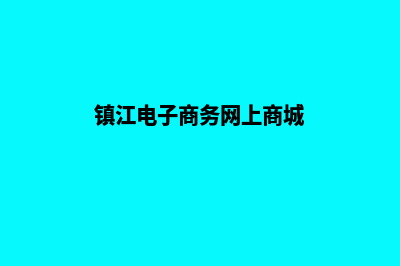 镇江电子商务网上商城